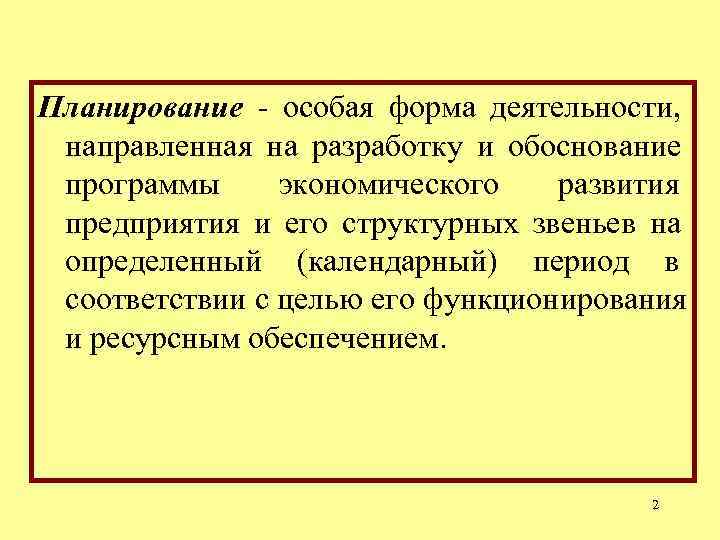 Планирование - особая форма деятельности, направленная на разработку и обоснование программы экономического развития предприятия и его структурных звеньев на определенный (календарный) период в соответствии с целью его функционирования и ресурсным обеспечением.

2